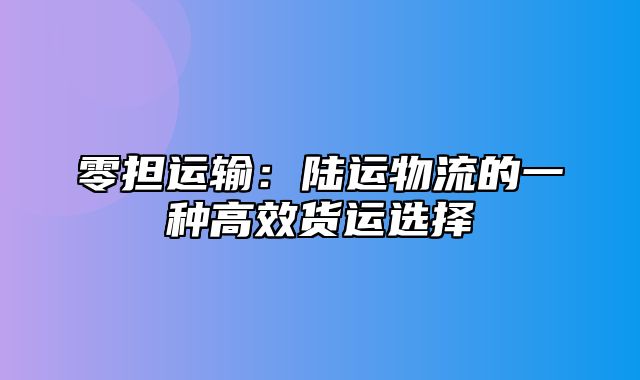 零担运输：陆运物流的一种高效货运选择